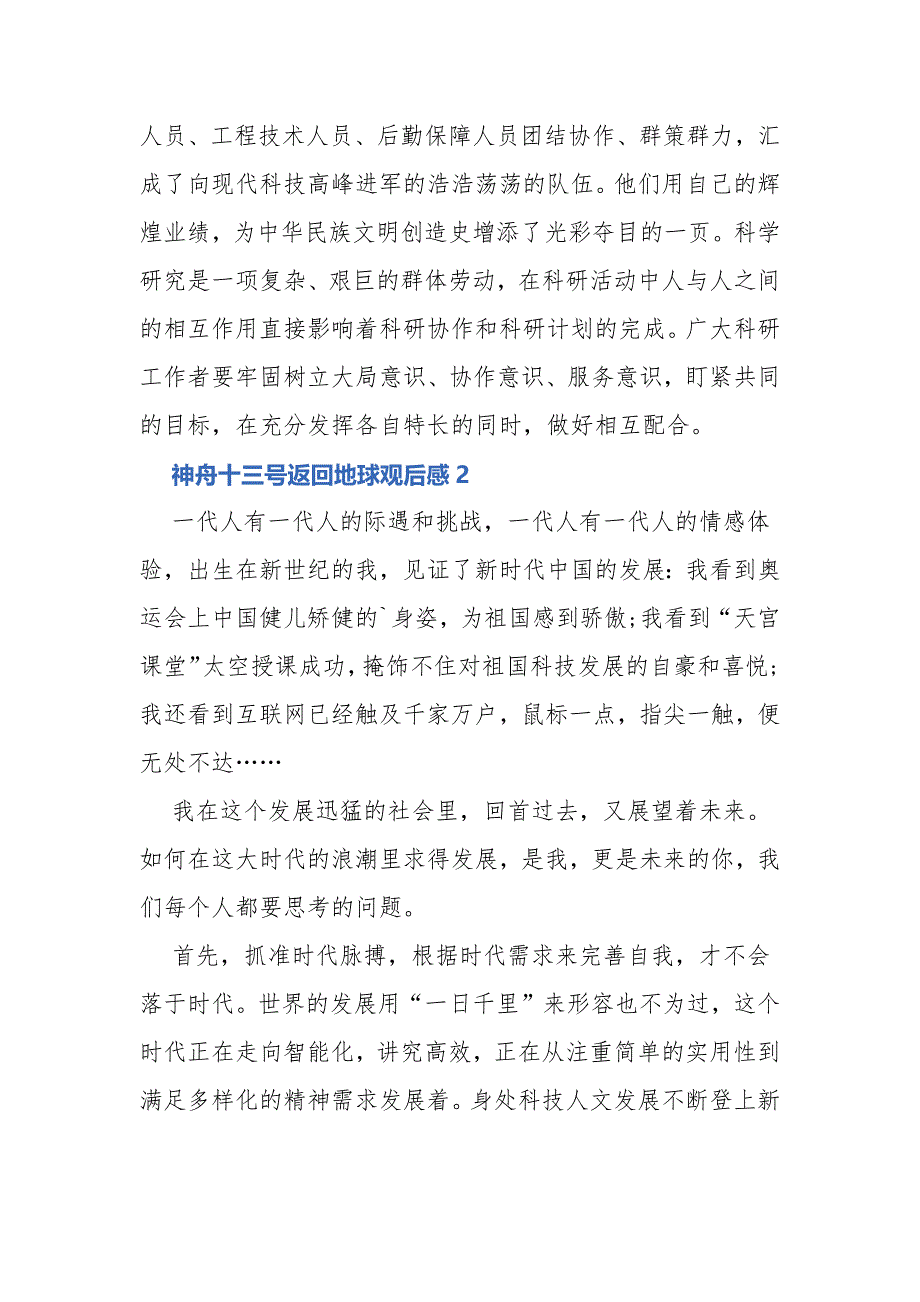 人员、工程技术人员、后勤保障人员团结协作、群策群力，汇成了向现代科技高峰进军的浩浩荡荡的队伍。他们用自己的辉煌业绩，为中华民族文明创造史增添了光彩夺目的一页。科学研究是一项复杂、艰巨的群体劳动，在科研活动中人与人之间的相互作用直接影响着科研协作和科研计划的完成。广大科研工作者要牢固树立大局意识、协作意识、服务意识，盯紧共同的目标，在充分发挥各自特长的同时，做好相互配合。

神舟十三号返回地球观后感 2

一代人有一代人的际遇和挑战，一代人有一代人的情感体验，出生在新世纪的我，见证了新时代中国的发展：我看到奥运会上中国健儿矫健的`身姿，为祖国感到骄傲；我看到“天宫课堂”太空授课成功，掩饰不住对祖国科技发展的自豪和喜悦；我还看到互联网已经触及千家万户，鼠标一点，指尖一触，便无处不达……

我在这个发展迅猛的社会里，回首过去，又展望着未来。如何在这大时代的浪潮里求得发展，是我，更是未来的你，我们每个人都要思考的问题。

首先，抓准时代脉搏，根据时代需求来完善自我，才不会落于时代。世界的发展用“一日千里”来形容也不为过，这个时代正在走向智能化，讲究高效，正在从注重简单的实用性到满足多样化的精神需求发展着。身处科技人文发展不断登上新